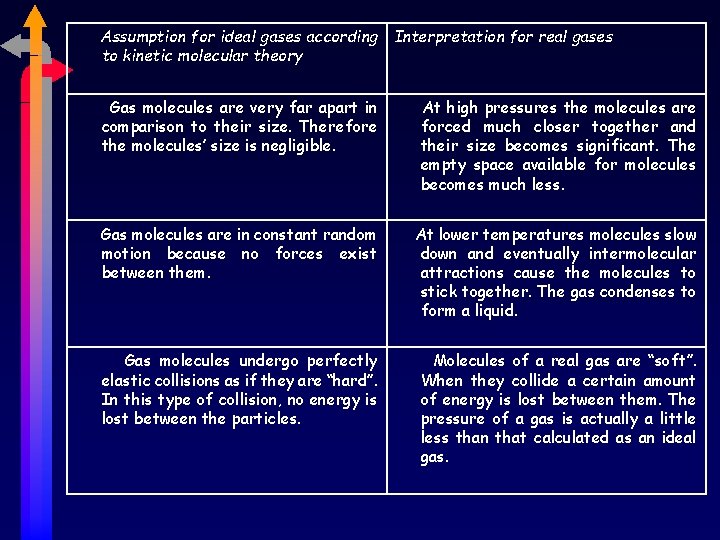 | Assumption for ideal gases according to kinetic molecular theory | Interpretation for real gases |
|---|---|
| Gas molecules are very far apart in comparison to their size. Therefore the molecules' size is negligible. | At high pressures the molecules are forced much closer together and their size becomes significant. The empty space available for molecules becomes much less. |
| Gas molecules are in constant random motion because no forces exist between them. | At lower temperatures molecules slow down and eventually intermolecular attractions cause the molecules to stick together. The gas condenses to form a liquid. |
| Gas molecules undergo perfectly elastic collisions as if they are "hard". In this type of collision, no energy is lost between the particles. | Molecules of a real gas are "soft". When they collide a certain amount of energy is lost between them. The pressure of a gas is actually a little less than that calculated as an ideal gas. |